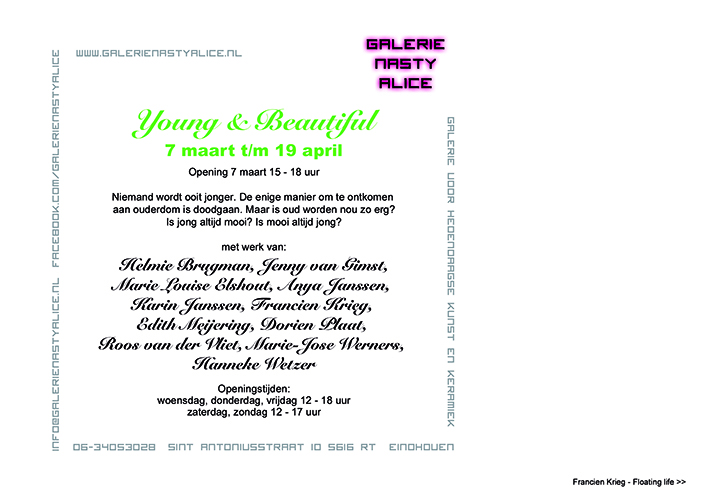 WWW.GALERIENASTYALICE.NL

GALERIE
NASTY
ALICE

INFO@GALERIENASTYALICE.NL FACEBOOK.COM/GALERIENASTYALICE

Young & Beautiful

7 maart t/m 19 april

Opening 7 maart 15 - 18 uur

Niemand wordt ooit jonger. De enige manier om te ontkomen aan ouderdom is doodgaan. Maar is oud worden nou zo erg? Is jong altijd mooi? Is mooi altijd jong?

met werk van:

Helmie Brugman, Jenny van Gimst, Marie Louise Elshout, Anya Janssen, Karin Janssen, Francien Krieg, Edith Meijering, Dorien Plaat, Roos van der Vliet, Marie-Jose Werners, Hanneke Wetzer

Openingstijden:
woensdag, donderdag, vrijdag 12 - 18 uur
zaterdag, zondag 12 - 17 uur

GALERIE VOOR HEDENDAAGSE KUNST EN KERAMIEK

06-34053028 SINT ANTONIUSSTRAAT 10 5616 RT EINDHOVEN

Francien Krieg - Floating life >>